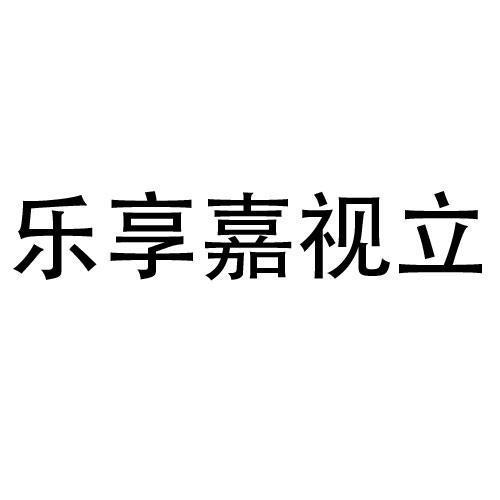 乐享嘉视立